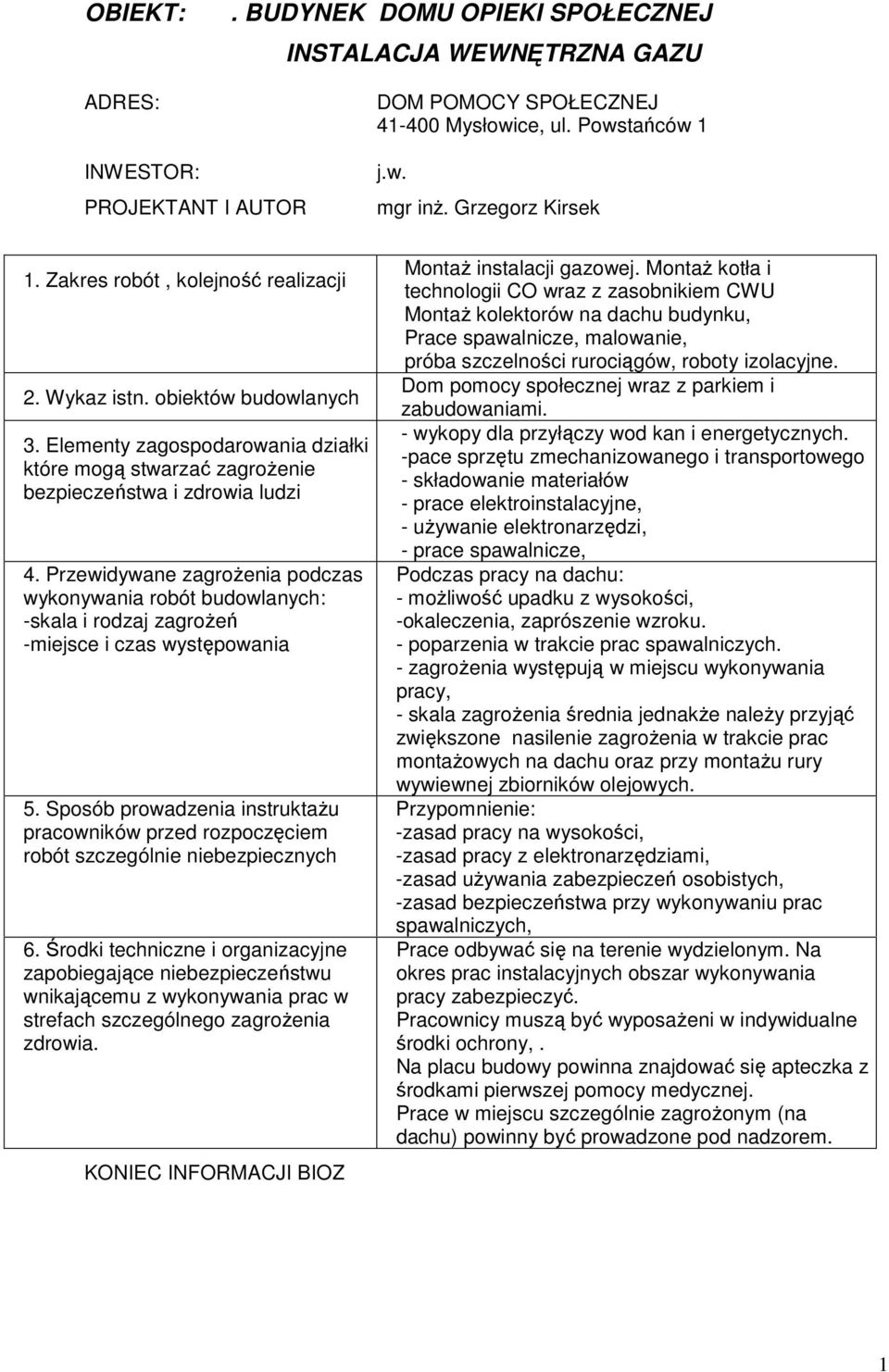 OBIEKT: . BUDYNEK DOMU OPIEKI SPOŁECZNEJ
INSTALACJA WEWNĘTRZNA GAZU

ADRES: DOM POMOCY SPOŁECZNEJ
41-400 Mysłowice, ul. Powstańców 1

INWESTOR: j.w.

PROJEKTANT I AUTOR mgr inż. Grzegorz Kirsek

| | |
|---|---|
| 1. Zakres robót , kolejność realizacji | Montaż instalacji gazowej. Montaż kotła i technologii CO wraz z zasobnikiem CWU Montaż kolektorów na dachu budynku, Prace spawalnicze, malowanie, próba szczelności rurociągów, roboty izolacyjne. |
| 2. Wykaz istn. obiektów budowlanych | Dom pomocy społecznej wraz z parkiem i zabudowaniami. |
| 3. Elementy zagospodarowania działki które mogą stwarzać zagrożenie bezpieczeństwa i zdrowia ludzi | - wykopy dla przyłączy wod kan i energetycznych. -pace sprzętu zmechanizowanego i transportowego - składowanie materiałów - prace elektroinstalacyjne, - używanie elektronarzędzi, - prace spawalnicze, |
| 4. Przewidywane zagrożenia podczas wykonywania robót budowlanych: -skala i rodzaj zagrożeń -miejsce i czas występowania | Podczas pracy na dachu: - możliwość upadku z wysokości, -okaleczenia, zaprószenie wzroku. - poparzenia w trakcie prac spawalniczych. - zagrożenia występują w miejscu wykonywania pracy, - skala zagrożenia średnia jednakże należy przyjąć zwiększone nasilenie zagrożenia w trakcie prac montażowych na dachu oraz przy montażu rury wywiewnej zbiorników olejowych. |
| 5. Sposób prowadzenia instruktażu pracowników przed rozpoczęciem robót szczególnie niebezpiecznych | Przypomnienie: -zasad pracy na wysokości, -zasad pracy z elektronarzędziami, -zasad używania zabezpieczeń osobistych, -zasad bezpieczeństwa przy wykonywaniu prac spawalniczych, |
| 6. Środki techniczne i organizacyjne zapobiegające niebezpieczeństwu wnikającemu z wykonywania prac w strefach szczególnego zagrożenia zdrowia. | Prace odbywać się na terenie wydzielonym. Na okres prac instalacyjnych obszar wykonywania pracy zabezpieczyć. Pracownicy muszą być wyposażeni w indywidualne środki ochrony, . Na placu budowy powinna znajdować się apteczka z środkami pierwszej pomocy medycznej. Prace w miejscu szczególnie zagrożonym (na dachu) powinny być prowadzone pod nadzorem. |

KONIEC INFORMACJI BIOZ

1